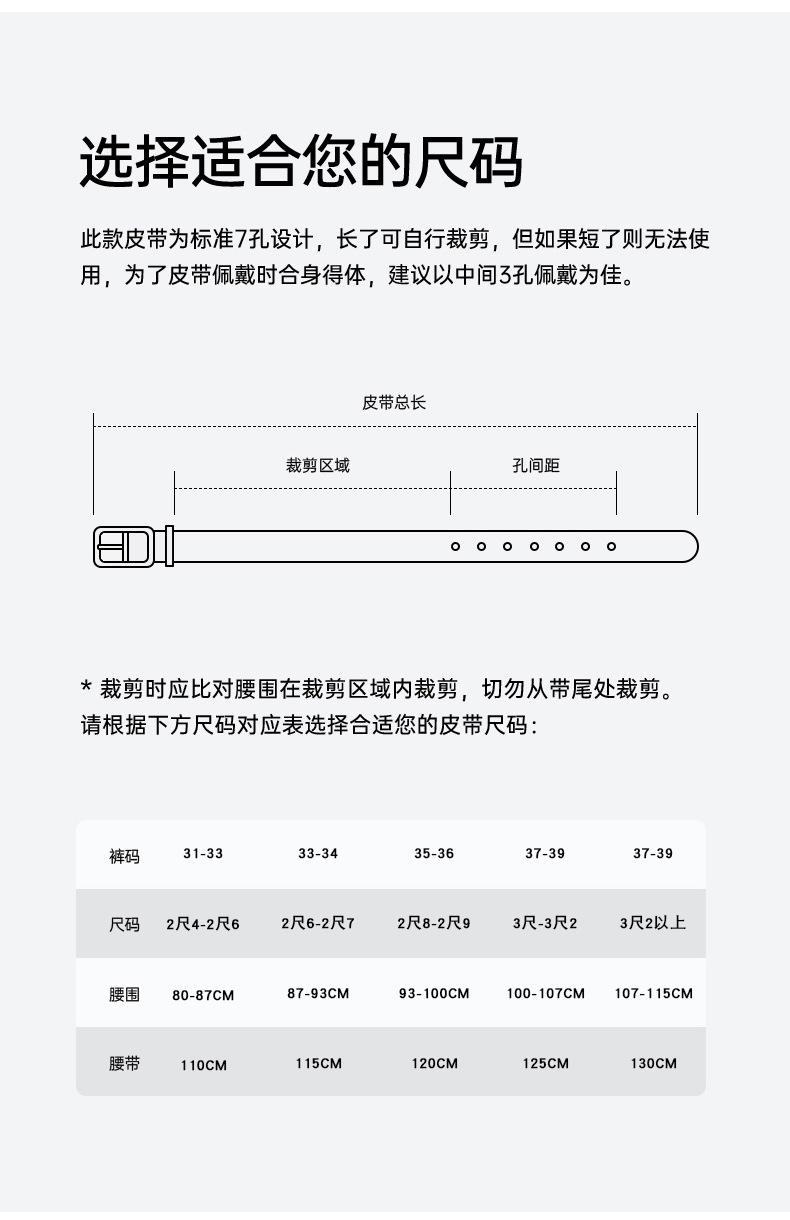 选择适合您的尺码

此款皮带为标准7孔设计，长了可自行裁剪，但如果短了则无法使用，为了皮带佩戴时合身得体，建议以中间3孔佩戴为佳。

皮带总长

裁剪区域

孔间距

* 裁剪时应比对腰围在裁剪区域内裁剪，切勿从带尾处裁剪。
请根据下方尺码对应表选择合适您的皮带尺码：

| 裤码 | 31-33 | 33-34 | 35-36 | 37-39 | 37-39 |
|---|---|---|---|---|---|
| 尺码 | 2尺4-2尺6 | 2尺6-2尺7 | 2尺8-2尺9 | 3尺-3尺2 | 3尺2以上 |
| 腰围 | 80-87CM | 87-93CM | 93-100CM | 100-107CM | 107-115CM |
| 腰带 | 110CM | 115CM | 120CM | 125CM | 130CM |